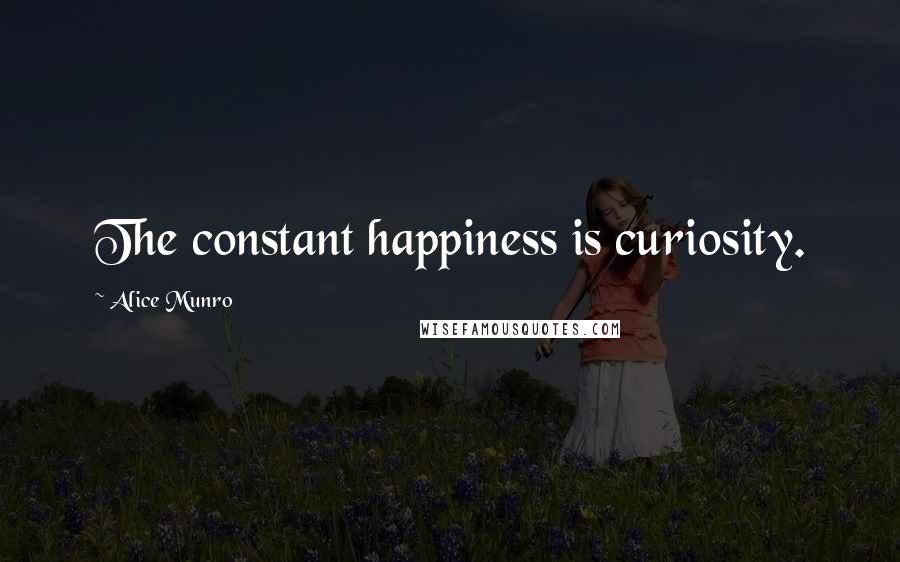 The constant happiness is curiosity.

~ Alice Munro

WISEFAMOUSQUOTES.COM